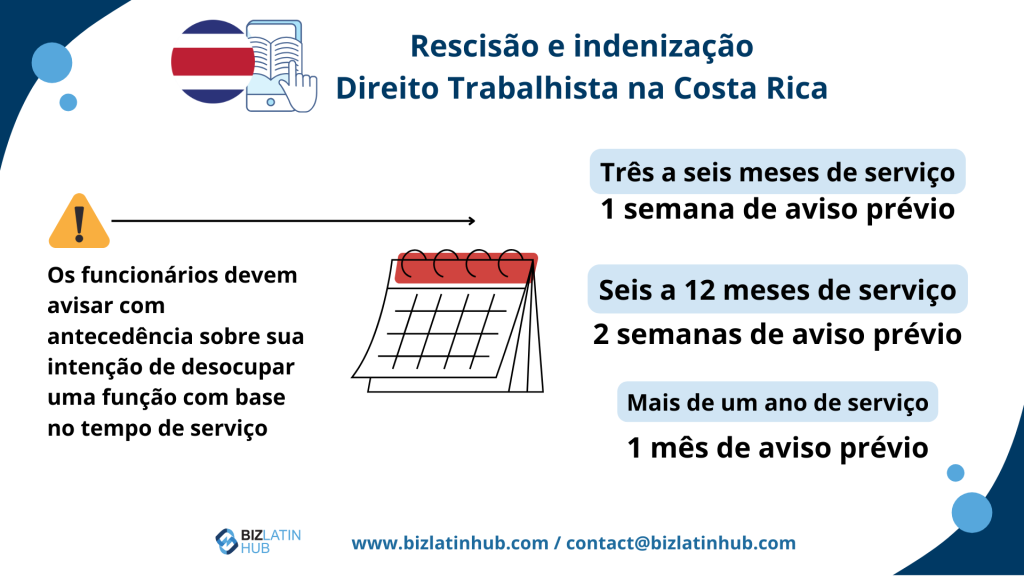 Rescisão e indenização
Direito Trabalhista na Costa Rica

Os funcionários devem avisar com antecedência sobre sua intenção de desocupar uma função com base no tempo de serviço

Três a seis meses de serviço
1 semana de aviso prévio

Seis a 12 meses de serviço
2 semanas de aviso prévio

Mais de um ano de serviço
1 mês de aviso prévio

BIZ LATIN HUB

www.bizlatinhub.com / contact@bizlatinhub.com